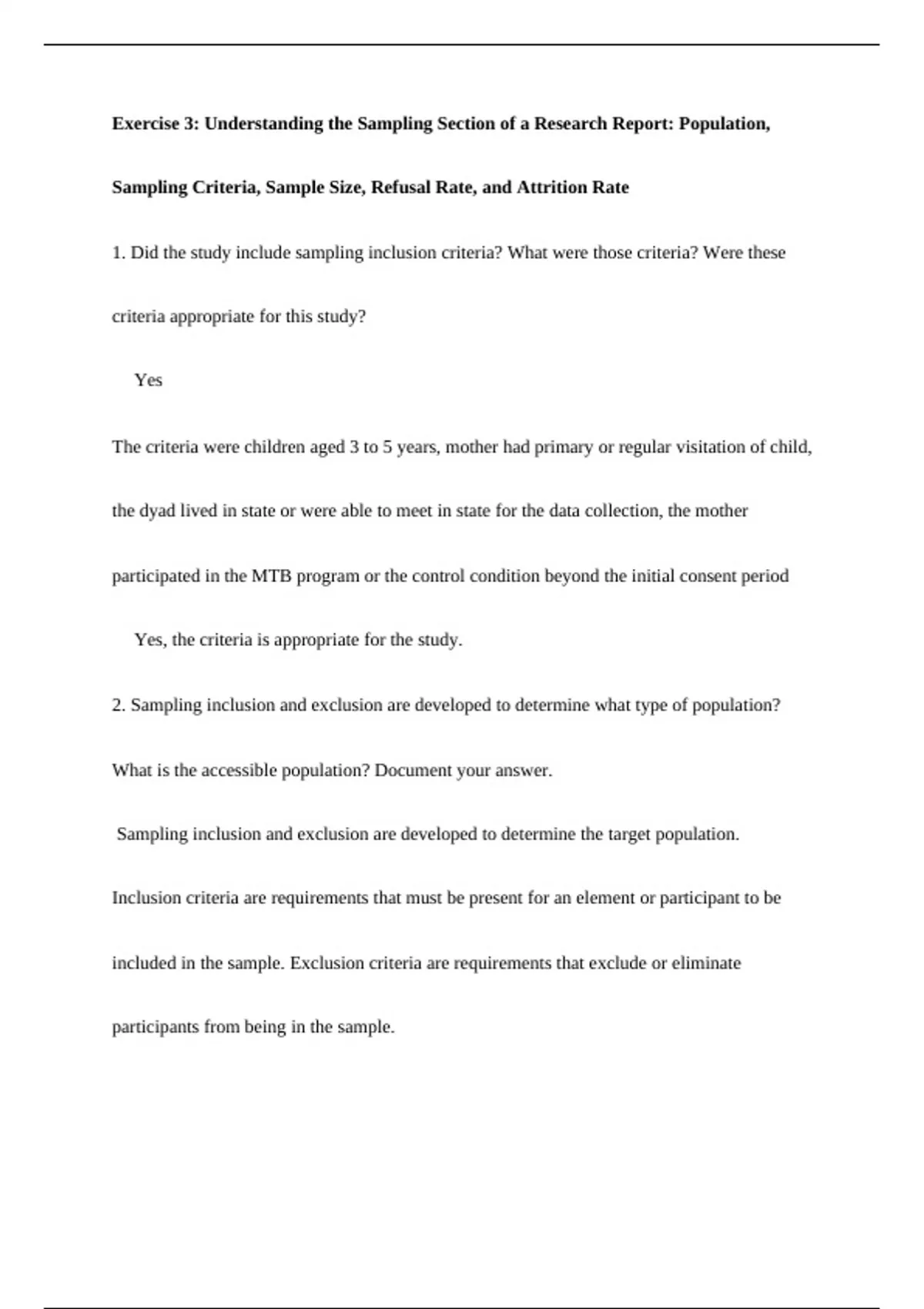 Exercise 3: Understanding the Sampling Section of a Research Report: Population, Sampling Criteria, Sample Size, Refusal Rate, and Attrition Rate

1. Did the study include sampling inclusion criteria? What were those criteria? Were these criteria appropriate for this study?

Yes

The criteria were children aged 3 to 5 years, mother had primary or regular visitation of child, the dyad lived in state or were able to meet in state for the data collection, the mother participated in the MTB program or the control condition beyond the initial consent period

Yes, the criteria is appropriate for the study.

2. Sampling inclusion and exclusion are developed to determine what type of population? What is the accessible population? Document your answer.

Sampling inclusion and exclusion are developed to determine the target population. Inclusion criteria are requirements that must be present for an element or participant to be included in the sample. Exclusion criteria are requirements that exclude or eliminate participants from being in the sample.